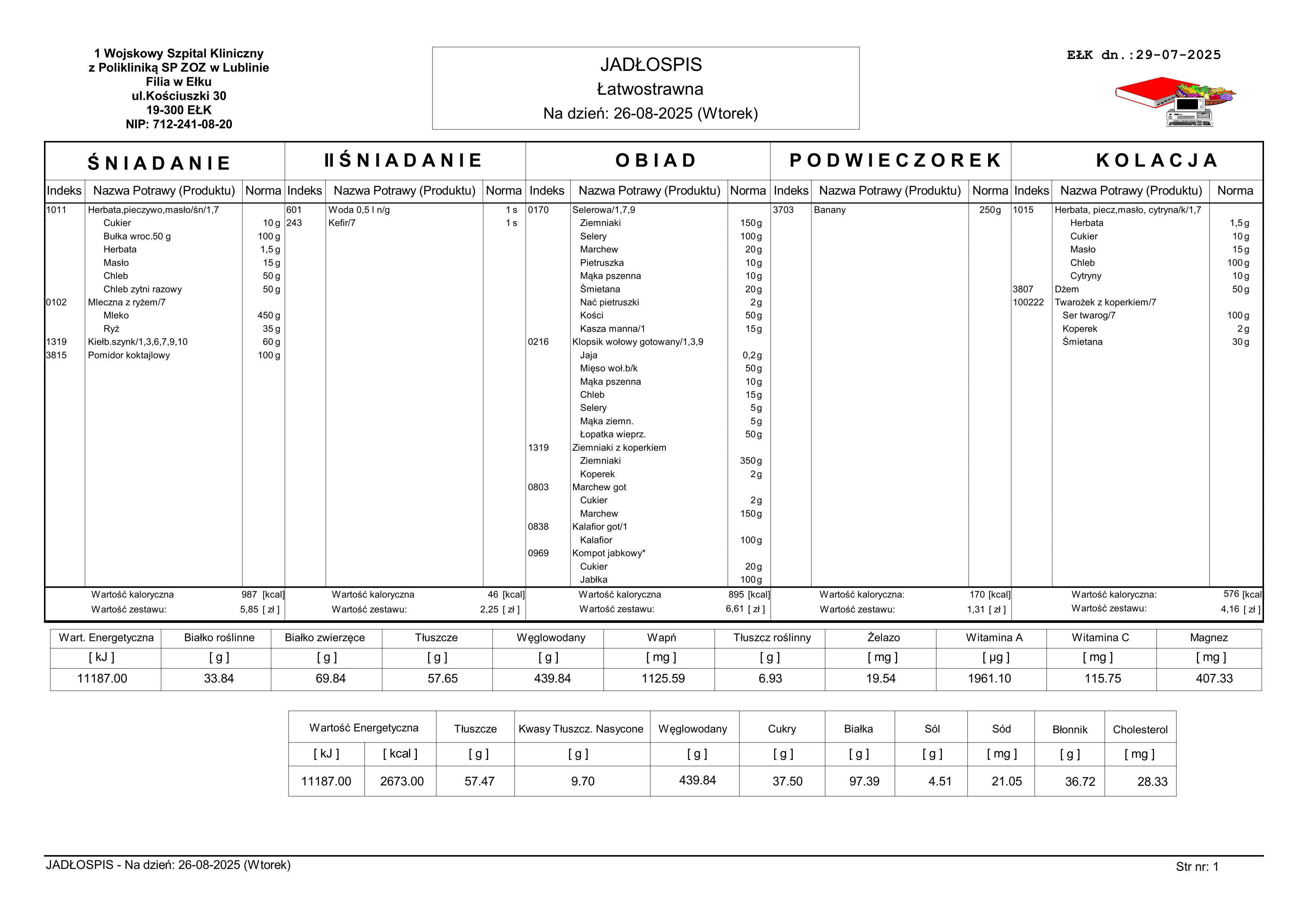 1 Wojskowy Szpital Kliniczny
z Polikliniką SP ZOZ w Lublinie
Filia w Ełku
ul.Kościuszki 30
19-300 EŁK
NIP: 712-241-08-20

JADŁOSPIS
Łatwostrawna
Na dzień: 26-08-2025 (Wtorek)

EŁK dn.:29-07-2025

ŚNIADANIE

| Indeks | Nazwa Potrawy (Produktu) | Norma |
|---|---|---|
| 1011 | Herbata,pieczywo,masło/śn/1,7 | |
| | Cukier | 10 g |
| | Bułka wroc.50 g | 100 g |
| | Herbata | 1,5 g |
| | Masło | 15 g |
| | Chleb | 50 g |
| | Chleb zytni razowy | 50 g |
| 0102 | Mleczna z ryżem/7 | |
| | Mleko | 450 g |
| | Ryż | 35 g |
| 1319 | Kiełb.szynk/1,3,6,7,9,10 | 60 g |
| 3815 | Pomidor koktajlowy | 100 g |

Wartość kaloryczna 987 [kcal]
Wartość zestawu: 5,85 [ zł ]

II ŚNIADANIE

| Indeks | Nazwa Potrawy (Produktu) | Norma |
|---|---|---|
| 601 | Woda 0,5 l n/g | 1 s |
| 243 | Kefir/7 | 1 s |

Wartość kaloryczna 46 [kcal]
Wartość zestawu: 2,25 [ zł ]

OBIAD

| Indeks | Nazwa Potrawy (Produktu) | Norma |
|---|---|---|
| 0170 | Selerowa/1,7,9 | |
| | Ziemniaki | 150 g |
| | Selery | 100 g |
| | Marchew | 20 g |
| | Pietruszka | 10 g |
| | Mąka pszenna | 10 g |
| | Śmietana | 20 g |
| | Nać pietruszki | 2 g |
| | Kości | 50 g |
| | Kasza manna/1 | 15 g |
| 0216 | Klopsik wołowy gotowany/1,3,9 | |
| | Jaja | 0,2 g |
| | Mięso woł.b/k | 50 g |
| | Mąka pszenna | 10 g |
| | Chleb | 15 g |
| | Selery | 5 g |
| | Mąka ziemn. | 5 g |
| | Łopatka wieprz. | 50 g |
| 1319 | Ziemniaki z koperkiem | |
| | Ziemniaki | 350 g |
| | Koperek | 2 g |
| 0803 | Marchew got | |
| | Cukier | 2 g |
| | Marchew | 150 g |
| 0838 | Kalafior got/1 | |
| | Kalafior | 100 g |
| 0969 | Kompot jabkowy* | |
| | Cukier | 20 g |
| | Jabłka | 100 g |

Wartość kaloryczna 895 [kcal]
Wartość zestawu: 6,61 [ zł ]

PODWIECZOREK

| Indeks | Nazwa Potrawy (Produktu) | Norma |
|---|---|---|
| 3703 | Banany | 250 g |

Wartość kaloryczna: 170 [kcal]
Wartość zestawu: 1,31 [ zł ]

KOLACJA

| Indeks | Nazwa Potrawy (Produktu) | Norma |
|---|---|---|
| 1015 | Herbata, piecz,masło, cytryna/k/1,7 | |
| | Herbata | 1,5 g |
| | Cukier | 10 g |
| | Masło | 15 g |
| | Chleb | 100 g |
| | Cytryny | 10 g |
| 3807 | Dżem | 50 g |
| 100222 | Twarożek z koperkiem/7 | |
| | Ser twarog/7 | 100 g |
| | Koperek | 2 g |
| | Śmietana | 30 g |

Wartość kaloryczna: 576 [kcal]
Wartość zestawu: 4,16 [ zł ]

| Wart. Energetyczna | Białko roślinne | Białko zwierzęce | Tłuszcze | Węglowodany | Wapń | Tłuszcz roślinny | Żelazo | Witamina A | Witamina C | Magnez |
|---|---|---|---|---|---|---|---|---|---|---|
| [ kJ ] | [ g ] | [ g ] | [ g ] | [ g ] | [ mg ] | [ g ] | [ mg ] | [ µg ] | [ mg ] | [ mg ] |
| 11187.00 | 33.84 | 69.84 | 57.65 | 439.84 | 1125.59 | 6.93 | 19.54 | 1961.10 | 115.75 | 407.33 |

| Wartość Energetyczna | | Tłuszcze | Kwasy Tłuszcz. Nasycone | Węglowodany | Cukry | Białka | Sól | Sód | Błonnik | Cholesterol |
|---|---|---|---|---|---|---|---|---|---|---|
| [ kJ ] | [ kcal ] | [ g ] | [ g ] | [ g ] | [ g ] | [ g ] | [ g ] | [ mg ] | [ g ] | [ mg ] |
| 11187.00 | 2673.00 | 57.47 | 9.70 | 439.84 | 37.50 | 97.39 | 4.51 | 21.05 | 36.72 | 28.33 |

JADŁOSPIS - Na dzień: 26-08-2025 (Wtorek)
Str nr: 1